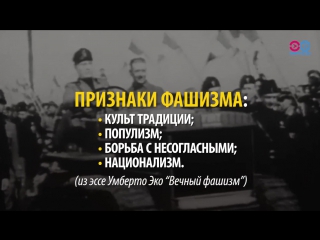 ПРИЗНАКИ ФАШИЗМА:

• КУЛЬТ ТРАДИЦИИ;
• ПОПУЛИЗМ;
• БОРЬБА С НЕСОГЛАСНЫМИ;
• НАЦИОНАЛИЗМ.

(из эссе Умберто Эко "Вечный фашизм")